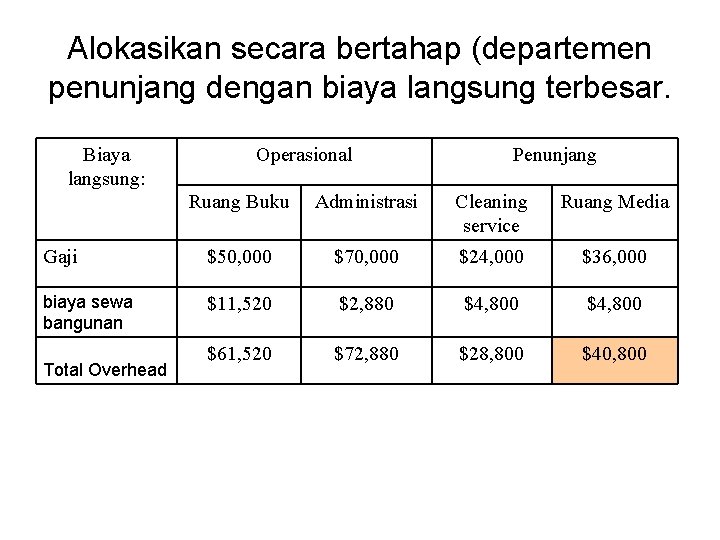 Alokasikan secara bertahap (departemen penunjang dengan biaya langsung terbesar.

| Biaya langsung: | Operasional | | Penunjang | |
|---|---|---|---|---|
| | Ruang Buku | Administrasi | Cleaning service | Ruang Media |
| Gaji | \$50,000 | \$70,000 | \$24,000 | \$36,000 |
| biaya sewa bangunan | \$11,520 | \$2,880 | \$4,800 | \$4,800 |
| Total Overhead | \$61,520 | \$72,880 | \$28,800 | \$40,800 |